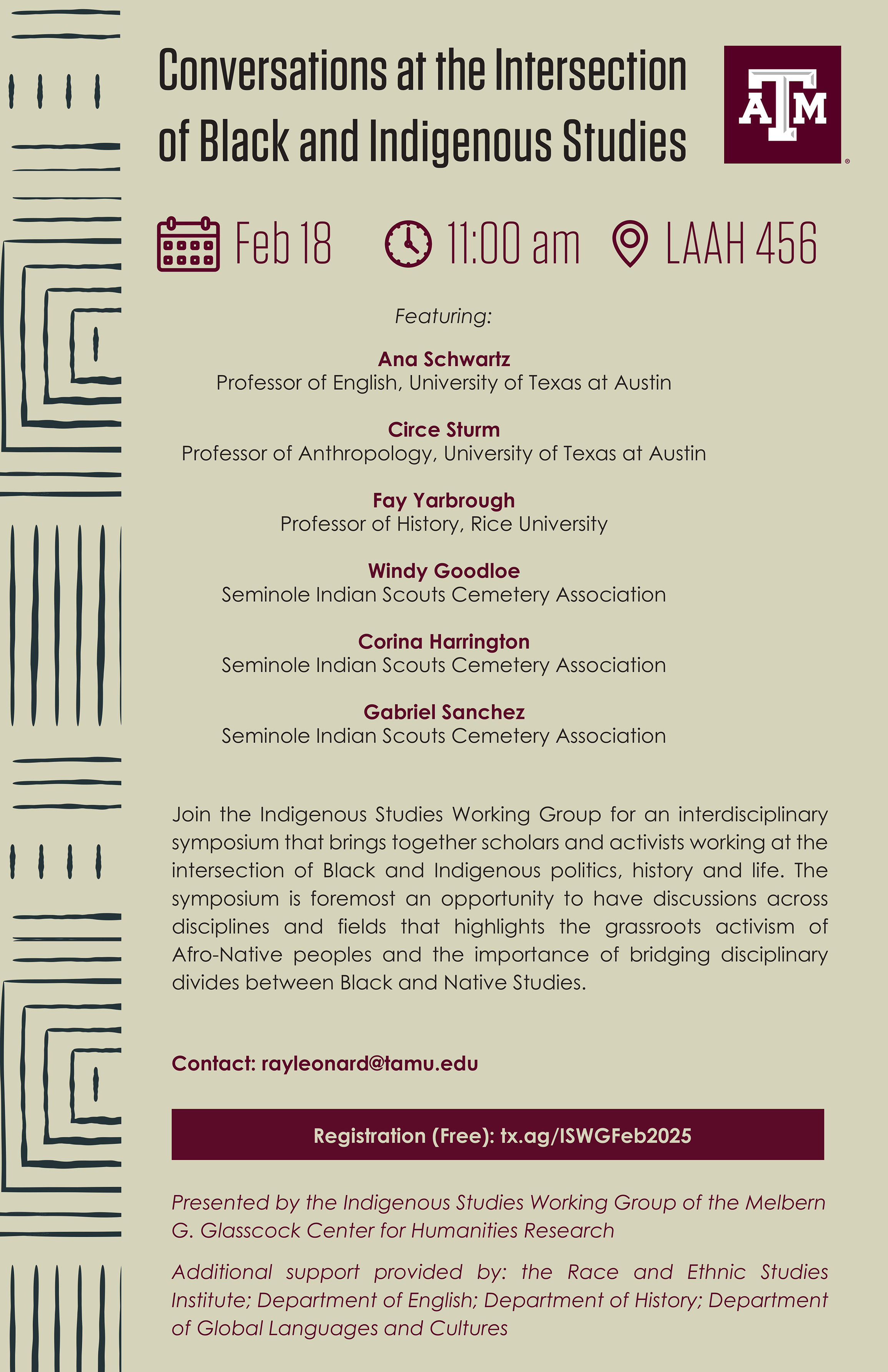 Conversations at the Intersection of Black and Indigenous Studies

ATM

Feb 18 11:00 am LAAH 456

Featuring:

Ana Schwartz
Professor of English, University of Texas at Austin

Circe Sturm
Professor of Anthropology, University of Texas at Austin

Fay Yarbrough
Professor of History, Rice University

Windy Goodloe
Seminole Indian Scouts Cemetery Association

Corina Harrington
Seminole Indian Scouts Cemetery Association

Gabriel Sanchez
Seminole Indian Scouts Cemetery Association

Join the Indigenous Studies Working Group for an interdisciplinary symposium that brings together scholars and activists working at the intersection of Black and Indigenous politics, history and life. The symposium is foremost an opportunity to have discussions across disciplines and fields that highlights the grassroots activism of Afro-Native peoples and the importance of bridging disciplinary divides between Black and Native Studies.

Contact: rayleonard@tamu.edu

Registration (Free): tx.ag/ISWGFeb2025

Presented by the Indigenous Studies Working Group of the Melbern G. Glasscock Center for Humanities Research

Additional support provided by: the Race and Ethnic Studies Institute; Department of English; Department of History; Department of Global Languages and Cultures